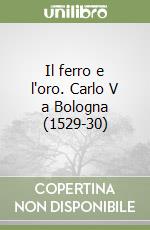 unilibro

Il ferro e l'oro. Carlo V a Bologna (1529-30)

COPERTINA NON DISPONIBILE